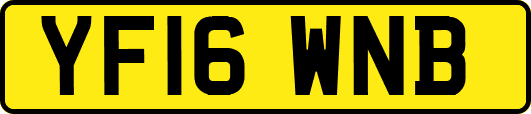 YF16 WNB